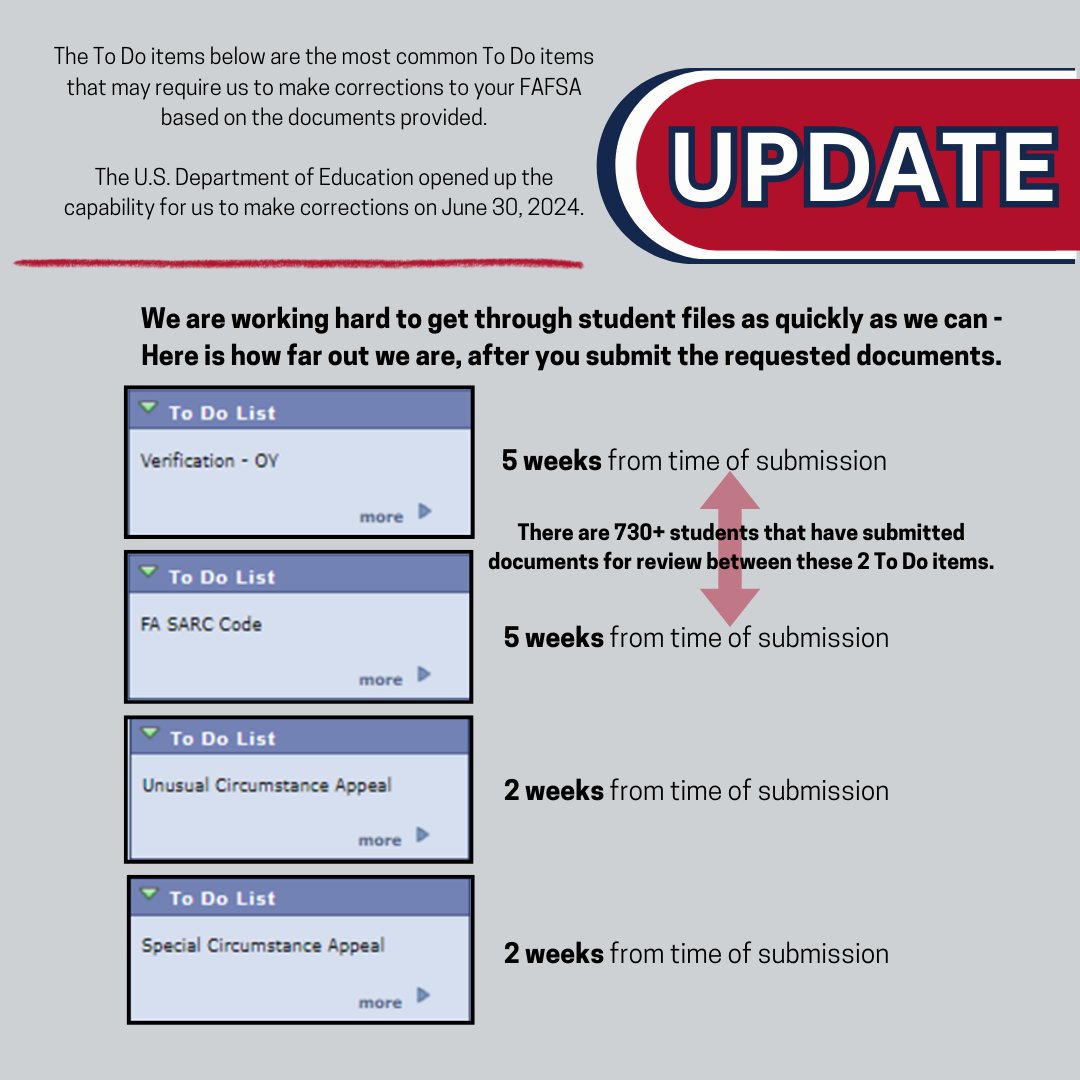 The To Do items below are the most common To Do items that may require us to make corrections to your FAFSA based on the documents provided.

The U.S. Department of Education opened up the capability for us to make corrections on June 30, 2024.

UPDATE

We are working hard to get through student files as quickly as we can - Here is how far out we are, after you submit the requested documents.

To Do List
Verification - OY
more

5 weeks from time of submission

There are 730+ students that have submitted documents for review between these 2 To Do items.

To Do List
FA SARC Code
more

5 weeks from time of submission

To Do List
Unusual Circumstance Appeal
more

2 weeks from time of submission

To Do List
Special Circumstance Appeal
more

2 weeks from time of submission